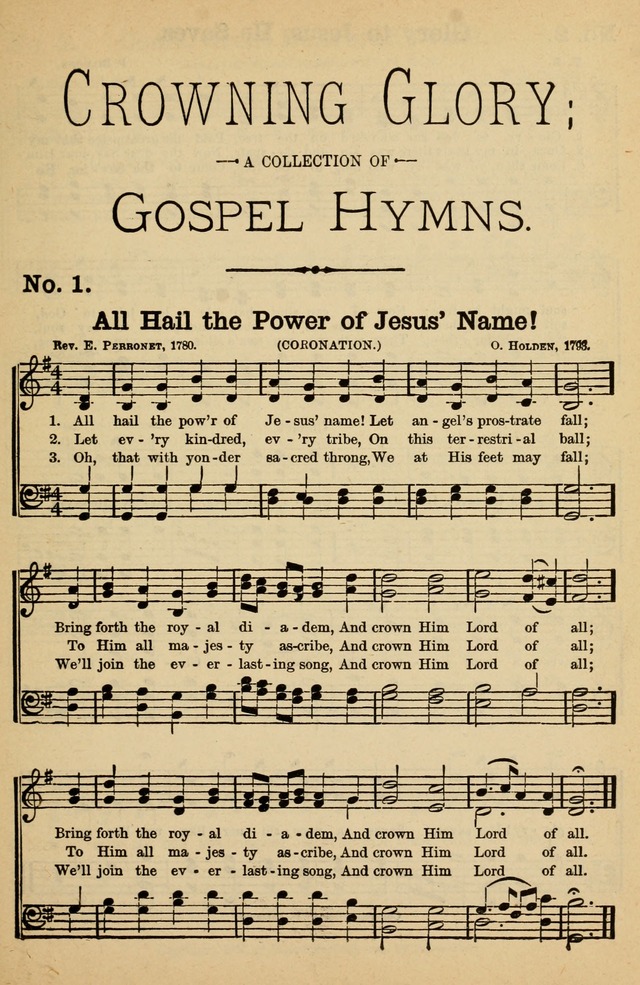 CROWNING GLORY;

A COLLECTION OF

GOSPEL HYMNS.

No. 1.

All Hail the Power of Jesus' Name!

REV. E. PERRONET, 1780. (CORONATION.) O. HOLDEN, 1793.

1. All hail the pow'r of Je - sus' name! Let an - gel's pros-trate fall;
2. Let ev - 'ry kin-dred, ev - 'ry tribe, On this ter - restri - al ball;
3. Oh, that with yon-der sa - cred throng, We at His feet may fall;

Bring forth the roy - al di - a - dem, And crown Him Lord of all;
To Him all ma - jes - ty as-cribe, And crown Him Lord of all;
We'll join the ev - er - last - ing song, And crown Him Lord of all;

Bring forth the roy - al di - a - dem, And crown Him Lord of all.
To Him all ma - jes - ty as-cribe, And crown Him Lord of all.
We'll join the ev - er - last - ing song, And crown Him Lord of all.